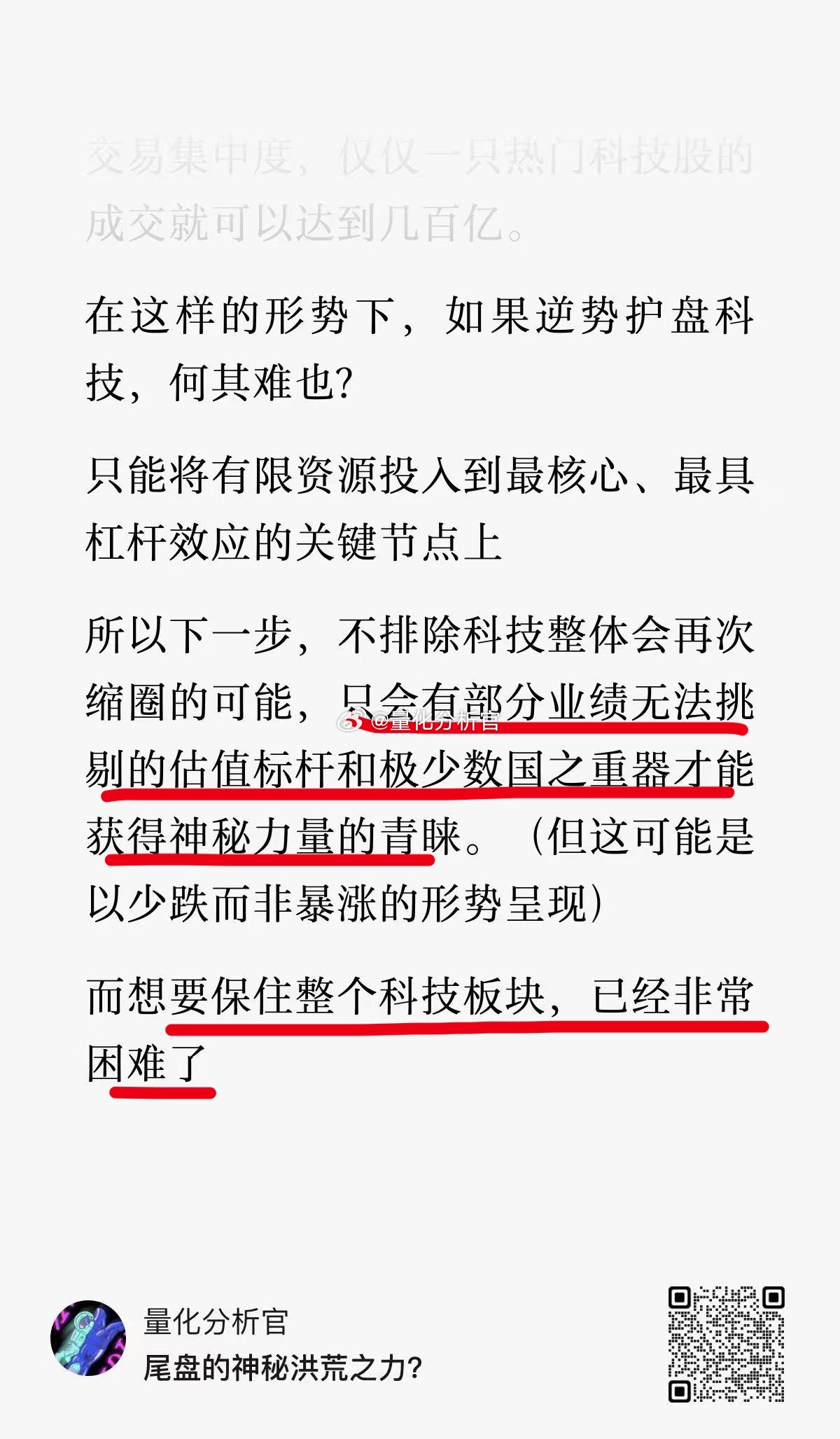 交易集中度，仅仅一只热门科技股的成交就可以达到几百亿。

在这样的形势下，如果逆势护盘科技，何其难也?

只能将有限资源投入到最核心、最具杠杆效应的关键节点上

所以下一步，不排除科技整体会再次缩圈的可能，只会有部分业绩无法挑剔的估值标杆和极少数国之重器才能获得神秘力量的青睐。（但这可能是以少跌而非暴涨的形势呈现）

而想要保住整个科技板块，已经非常困难了

量化分析官
尾盘的神秘洪荒之力?

@量化分析官